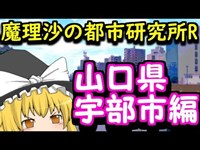 魔理沙の都市研究所R

山口県
宇部市編